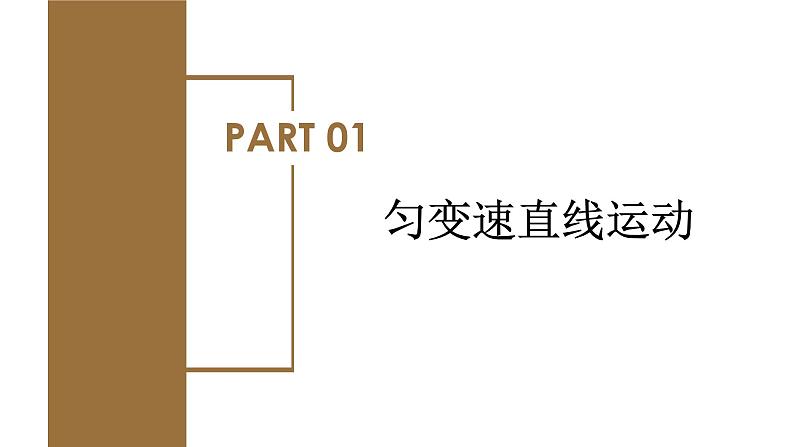 PART 01

匀变速直线运动